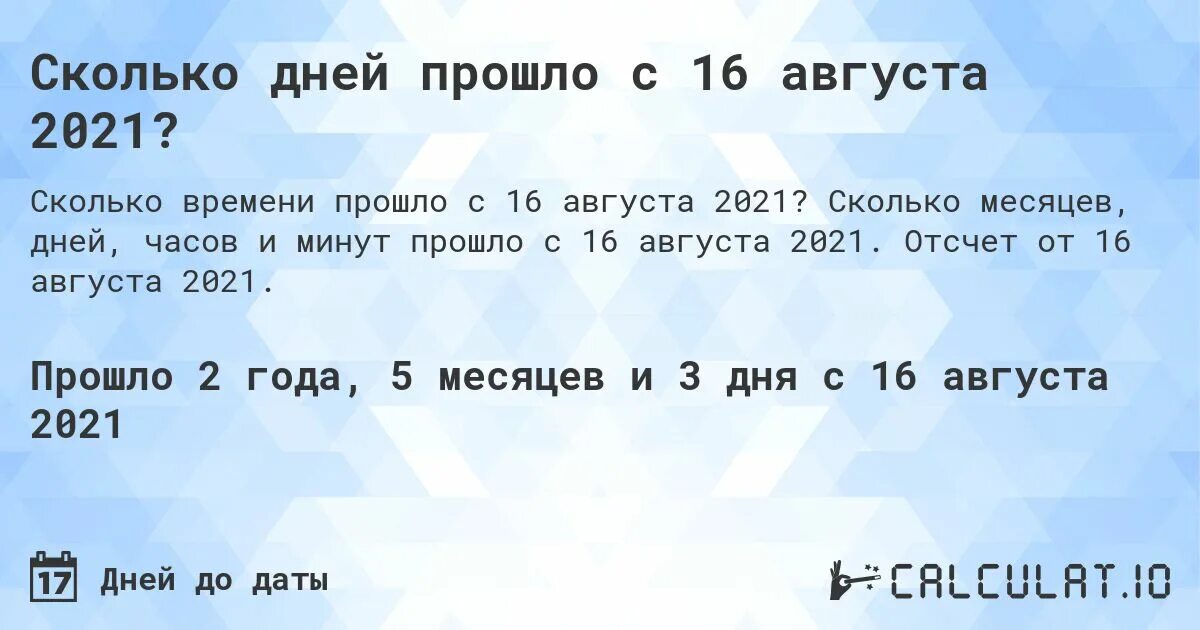 Сколько дней прошло с 16 августа 2021?

Сколько времени прошло с 16 августа 2021? Сколько месяцев, дней, часов и минут прошло с 16 августа 2021. Отсчет от 16 августа 2021.

Прошло 2 года, 5 месяцев и 3 дня с 16 августа 2021

17 Дней до даты

CALCULAT.IO